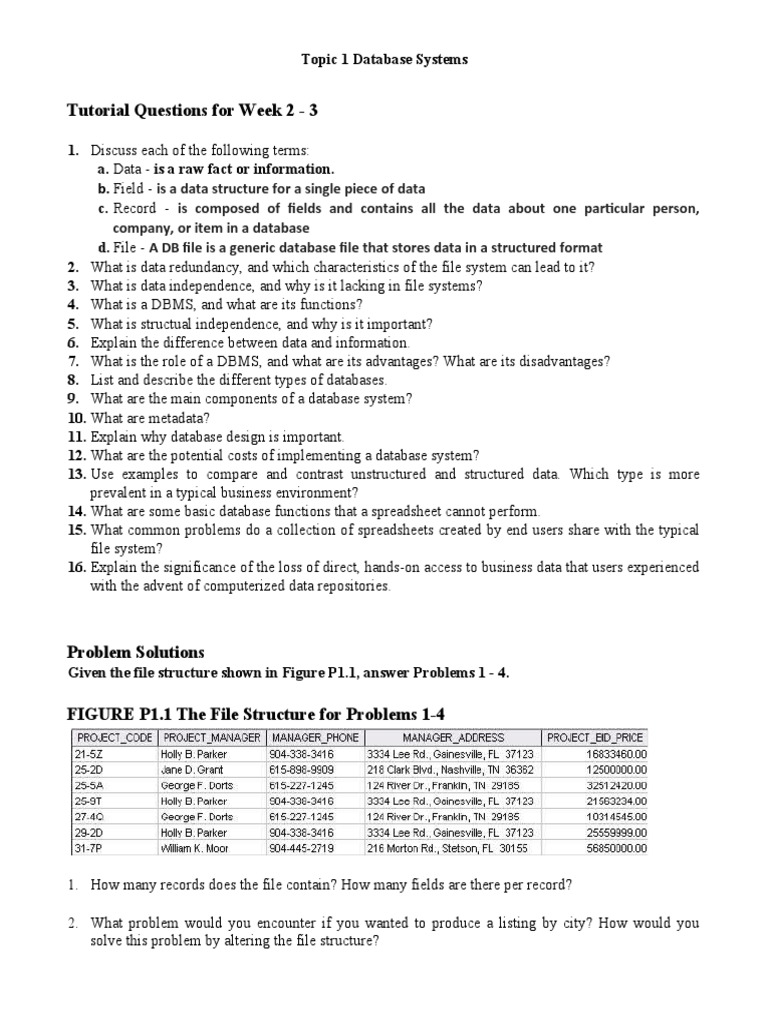 Topic 1 Database Systems

Tutorial Questions for Week 2 - 3

1. Discuss each of the following terms:
a. Data - is a raw fact or information.
b. Field - is a data structure for a single piece of data
c. Record - is composed of fields and contains all the data about one particular person, company, or item in a database
d. File - A DB file is a generic database file that stores data in a structured format
2. What is data redundancy, and which characteristics of the file system can lead to it?
3. What is data independence, and why is it lacking in file systems?
4. What is a DBMS, and what are its functions?
5. What is structual independence, and why is it important?
6. Explain the difference between data and information.
7. What is the role of a DBMS, and what are its advantages? What are its disadvantages?
8. List and describe the different types of databases.
9. What are the main components of a database system?
10. What are metadata?
11. Explain why database design is important.
12. What are the potential costs of implementing a database system?
13. Use examples to compare and contrast unstructured and structured data. Which type is more prevalent in a typical business environment?
14. What are some basic database functions that a spreadsheet cannot perform.
15. What common problems do a collection of spreadsheets created by end users share with the typical file system?
16. Explain the significance of the loss of direct, hands-on access to business data that users experienced with the advent of computerized data repositories.

Problem Solutions
Given the file structure shown in Figure P1.1, answer Problems 1 - 4.

FIGURE P1.1 The File Structure for Problems 1-4

| PROJECT_CODE | PROJECT_MANAGER | MANAGER_PHONE | MANAGER_ADDRESS | PROJECT_BID_PRICE |
|---|---|---|---|---|
| 21-5Z | Holly B. Parker | 904-338-3416 | 3334 Lee Rd., Gainesville, FL 37123 | 16833460.00 |
| 25-2D | Jane D. Grant | 615-898-9909 | 218 Clark Blvd., Nashville, TN 36362 | 12500000.00 |
| 25-5A | George F. Dorts | 615-227-1245 | 124 River Dr., Franklin, TN 29185 | 32512420.00 |
| 25-9T | Holly B. Parker | 904-338-3416 | 3334 Lee Rd., Gainesville, FL 37123 | 21563234.00 |
| 27-4Q | George F. Dorts | 615-227-1245 | 124 River Dr., Franklin, TN 29185 | 10314545.00 |
| 29-2D | Holly B. Parker | 904-338-3416 | 3334 Lee Rd., Gainesville, FL 37123 | 25559999.00 |
| 31-7P | William K. Moor | 904-445-2719 | 216 Morton Rd., Stetson, FL 30155 | 56850000.00 |

1. How many records does the file contain? How many fields are there per record?

2. What problem would you encounter if you wanted to produce a listing by city? How would you solve this problem by altering the file structure?